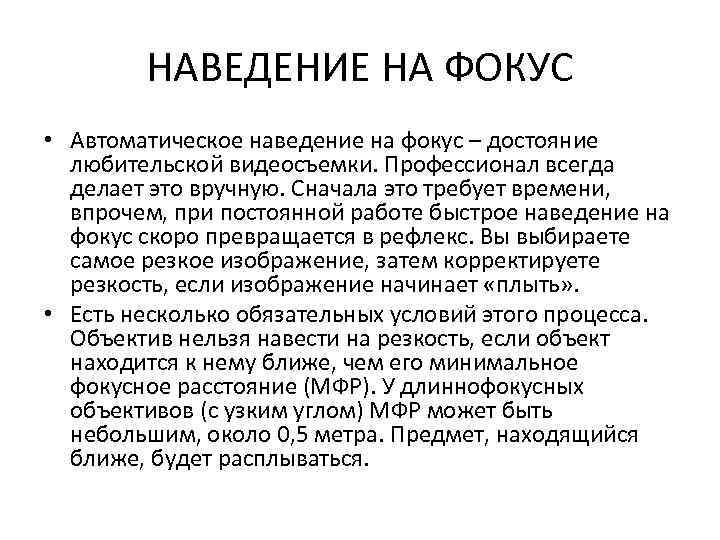 НАВЕДЕНИЕ НА ФОКУС

• Автоматическое наведение на фокус – достояние любительской видеосъемки. Профессионал всегда делает это вручную. Сначала это требует времени, впрочем, при постоянной работе быстрое наведение на фокус скоро превращается в рефлекс. Вы выбираете самое резкое изображение, затем корректируете резкость, если изображение начинает «плыть».

• Есть несколько обязательных условий этого процесса. Объектив нельзя навести на резкость, если объект находится к нему ближе, чем его минимальное фокусное расстояние (МФР). У длиннофокусных объективов (с узким углом) МФР может быть небольшим, около 0,5 метра. Предмет, находящийся ближе, будет расплываться.